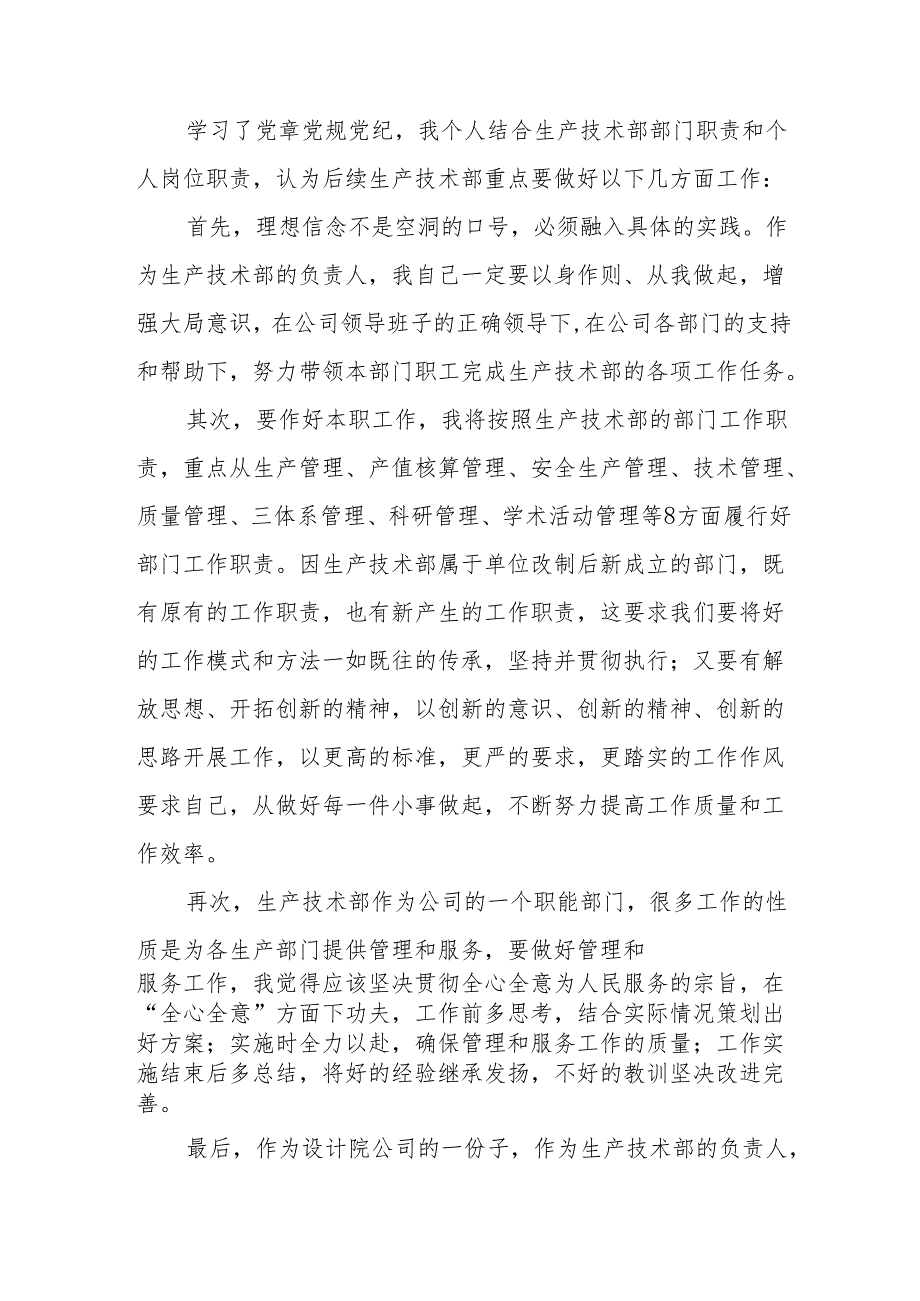 学习了党章党规党纪，我个人结合生产技术部部门职责和个人岗位职责，认为后续生产技术部重点要做好以下几方面工作：

首先，理想信念不是空洞的口号，必须融入具体的实践。作为生产技术部的负责人，我自己一定要以身作则、从我做起，增强大局意识，在公司领导班子的正确领导下,在公司各部门的支持和帮助下，努力带领本部门职工完成生产技术部的各项工作任务。

其次，要作好本职工作，我将按照生产技术部的部门工作职责，重点从生产管理、产值核算管理、安全生产管理、技术管理、质量管理、三体系管理、科研管理、学术活动管理等8方面履行好部门工作职责。因生产技术部属于单位改制后新成立的部门，既有原有的工作职责，也有新产生的工作职责，这要求我们要将好的工作模式和方法一如既往的传承，坚持并贯彻执行；又要有解放思想、开拓创新的精神，以创新的意识、创新的精神、创新的思路开展工作，以更高的标准，更严的要求，更踏实的工作作风要求自己，从做好每一件小事做起，不断努力提高工作质量和工作效率。

再次，生产技术部作为公司的一个职能部门，很多工作的性质是为各生产部门提供管理和服务，要做好管理和服务工作，我觉得应该坚决贯彻全心全意为人民服务的宗旨，在“全心全意”方面下功夫，工作前多思考，结合实际情况策划出好方案；实施时全力以赴，确保管理和服务工作的质量；工作实施结束后多总结，将好的经验继承发扬，不好的教训坚决改进完善。

最后，作为设计院公司的一份子，作为生产技术部的负责人，